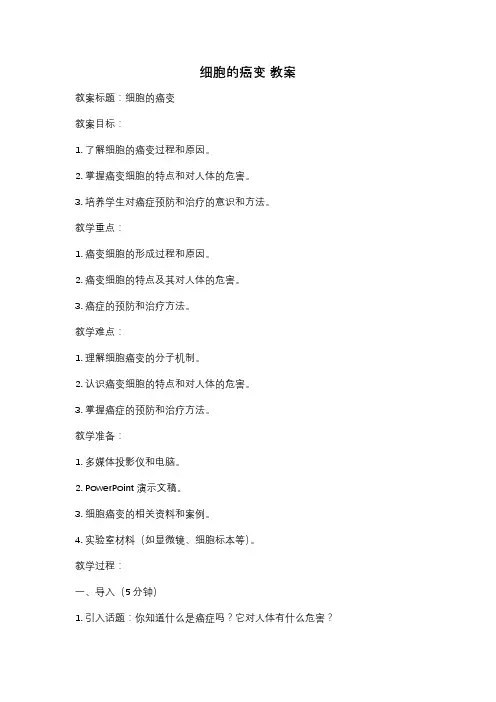 细胞的癌变 教案

教案标题：细胞的癌变

教案目标：

1. 了解细胞的癌变过程和原因。

2. 掌握癌变细胞的特点和对人体的危害。

3. 培养学生对癌症预防和治疗的意识和方法。

教学重点：

1. 癌变细胞的形成过程和原因。

2. 癌变细胞的特点及其对人体的危害。

3. 癌症的预防和治疗方法。

教学难点：

1. 理解细胞癌变的分子机制。

2. 认识癌变细胞的特点和对人体的危害。

3. 掌握癌症的预防和治疗方法。

教学准备：

1. 多媒体投影仪和电脑。

2. PowerPoint 演示文稿。

3. 细胞癌变的相关资料和案例。

4. 实验室材料（如显微镜、细胞标本等）。

教学过程：

一、导入（5 分钟）

1. 引入话题：你知道什么是癌症吗？它对人体有什么危害？